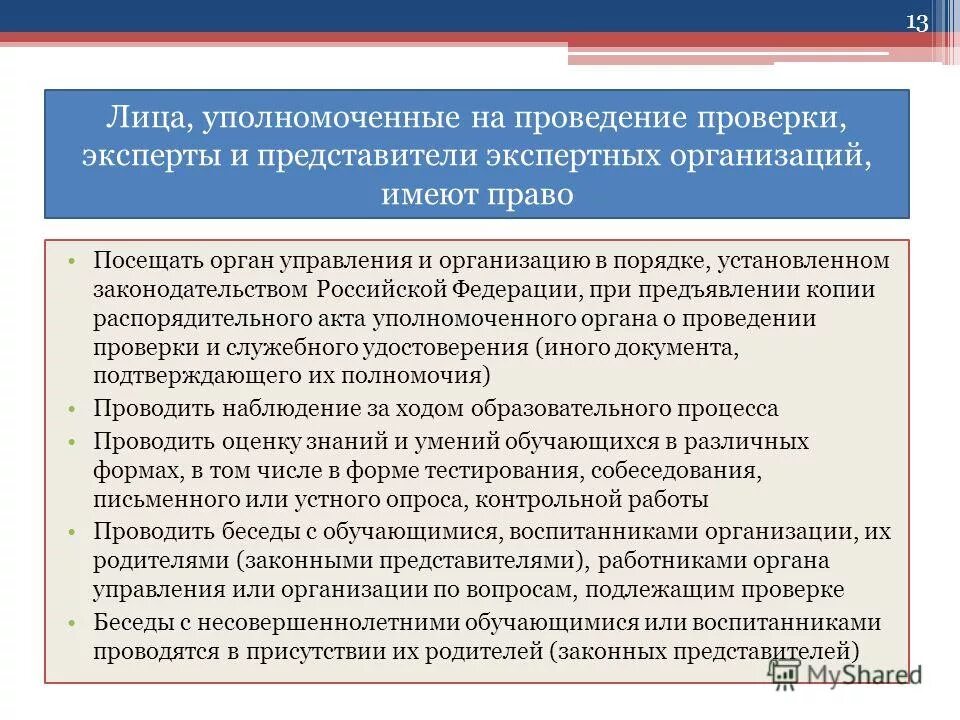 13

Лица, уполномоченные на проведение проверки, эксперты и представители экспертных организаций, имеют право

• Посещать орган управления и организацию в порядке, установленном законодательством Российской Федерации, при предъявлении копии распорядительного акта уполномоченного органа о проведении проверки и служебного удостоверения (иного документа, подтверждающего их полномочия)
• Проводить наблюдение за ходом образовательного процесса
• Проводить оценку знаний и умений обучающихся в различных формах, в том числе в форме тестирования, собеседования, письменного или устного опроса, контрольной работы
• Проводить беседы с обучающимися, воспитанниками организации, их родителями (законными представителями), работниками органа управления или организации по вопросам, подлежащим проверке
• Беседы с несовершеннолетними обучающимися или воспитанниками проводятся в присутствии их родителей (законных представителей)

MyShared